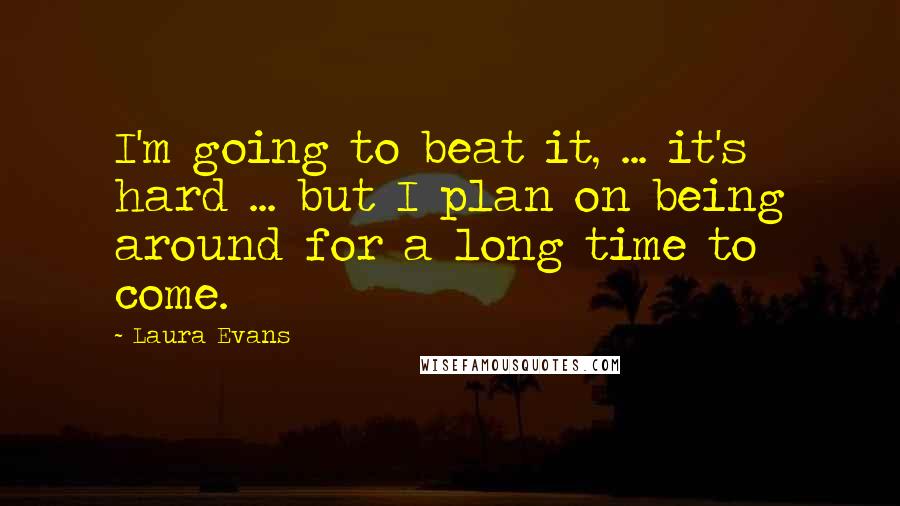 I'm going to beat it, ... it's hard ... but I plan on being around for a long time to come.

- Laura Evans

WISEFAMOUSQUOTES.COM